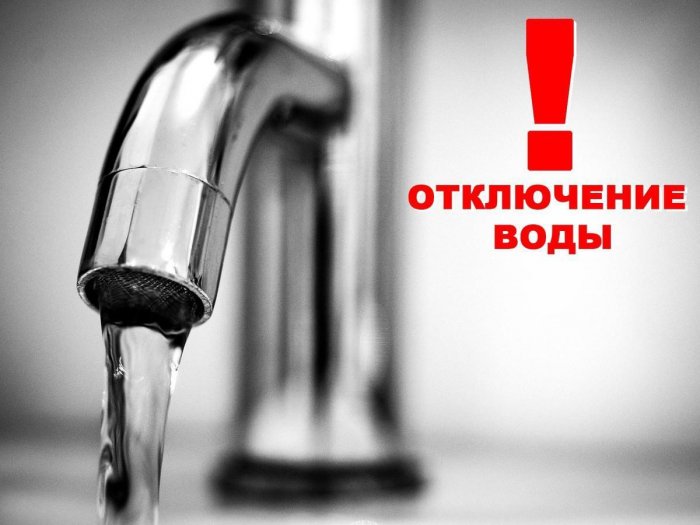 !
ОТКЛЮЧЕНИЕ
ВОДЫ